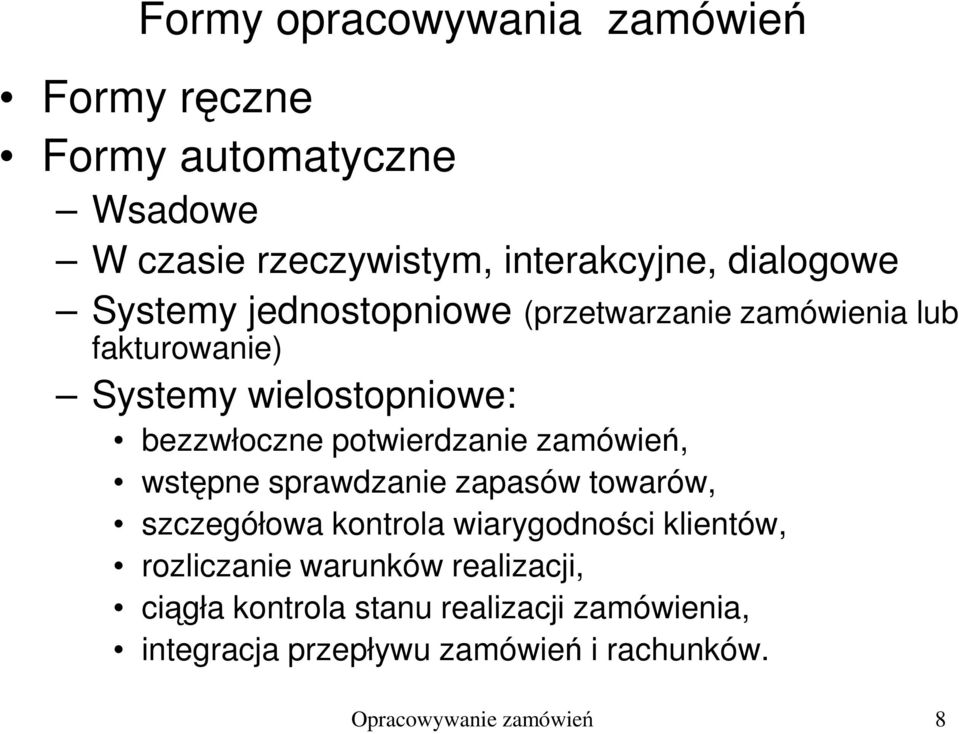 Formy opracowywania zamówień

• Formy ręczne
• Formy automatyczne
– Wsadowe
– W czasie rzeczywistym, interakcyjne, dialogowe
– Systemy jednostopniowe (przetwarzanie zamówienia lub fakturowanie)
– Systemy wielostopniowe:
• bezzwłoczne potwierdzanie zamówień,
• wstępne sprawdzanie zapasów towarów,
• szczegółowa kontrola wiarygodności klientów,
• rozliczanie warunków realizacji,
• ciągła kontrola stanu realizacji zamówienia,
• integracja przepływu zamówień i rachunków.

Opracowywanie zamówień 8